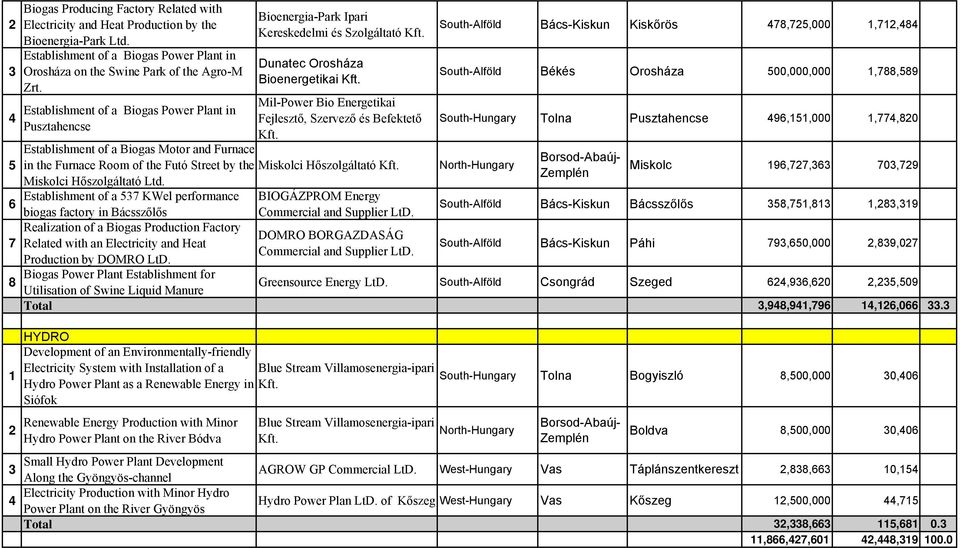 | | | | | | | | | |
|---|---|---|---|---|---|---|---|---|
| 2 | Biogas Producing Factory Related with Electricity and Heat Production by the Bioenergia-Park Ltd. | Bioenergia-Park Ipari Kereskedelmi és Szolgáltató Kft. | South-Alföld | Bács-Kiskun | Kiskőrös | 478,725,000 | 1,712,484 | |
| 3 | Establishment of a Biogas Power Plant in Orosháza on the Swine Park of the Agro-M Zrt. | Dunatec Orosháza Bioenergetikai Kft. | South-Alföld | Békés | Orosháza | 500,000,000 | 1,788,589 | |
| 4 | Establishment of a Biogas Power Plant in Pusztahencse | Mil-Power Bio Energetikai Fejlesztő, Szervező és Befektető Kft. | South-Hungary | Tolna | Pusztahencse | 496,151,000 | 1,774,820 | |
| 5 | Establishment of a Biogas Motor and Furnace in the Furnace Room of the Futó Street by the Miskolci Hőszolgáltató Ltd. | Miskolci Hőszolgáltató Kft. | North-Hungary | Borsod-Abaúj-Zemplén | Miskolc | 196,727,363 | 703,729 | |
| 6 | Establishment of a 537 KWel performance biogas factory in Bácsszőlős | BIOGÁZPROM Energy Commercial and Supplier LtD. | South-Alföld | Bács-Kiskun | Bácsszőlős | 358,751,813 | 1,283,319 | |
| 7 | Realization of a Biogas Production Factory Related with an Electricity and Heat Production by DOMRO LtD. | DOMRO BORGAZDASÁG Commercial and Supplier LtD. | South-Alföld | Bács-Kiskun | Páhi | 793,650,000 | 2,839,027 | |
| 8 | Biogas Power Plant Establishment for Utilisation of Swine Liquid Manure | Greensource Energy LtD. | South-Alföld | Csongrád | Szeged | 624,936,620 | 2,235,509 | |
| | Total | | | | | 3,948,941,796 | 14,126,066 | 33.3 |
| | | | | | | | | |
| | HYDRO | | | | | | | |
| 1 | Development of an Environmentally-friendly Electricity System with Installation of a Hydro Power Plant as a Renewable Energy in Siófok | Blue Stream Villamosenergia-ipari Kft. | South-Hungary | Tolna | Bogyiszló | 8,500,000 | 30,406 | |
| 2 | Renewable Energy Production with Minor Hydro Power Plant on the River Bódva | Blue Stream Villamosenergia-ipari Kft. | North-Hungary | Borsod-Abaúj-Zemplén | Boldva | 8,500,000 | 30,406 | |
| 3 | Small Hydro Power Plant Development Along the Gyöngyös-channel | AGROW GP Commercial LtD. | West-Hungary | Vas | Táplánszentkereszt | 2,838,663 | 10,154 | |
| 4 | Electricity Production with Minor Hydro Power Plant on the River Gyöngyös | Hydro Power Plan LtD. of Kőszeg | West-Hungary | Vas | Kőszeg | 12,500,000 | 44,715 | |
| | Total | | | | | 32,338,663 | 115,681 | 0.3 |
| | | | | | | 11,866,427,601 | 42,448,319 | 100.0 |